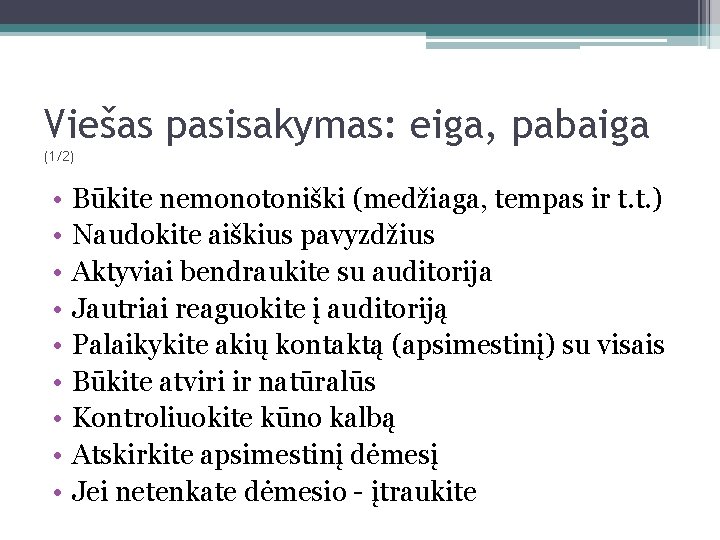 Viešas pasisakymas: eiga, pabaiga
(1/2)

• Būkite nemonotoniški (medžiaga, tempas ir t.t.)
• Naudokite aiškius pavyzdžius
• Aktyviai bendraukite su auditorija
• Jautriai reaguokite į auditoriją
• Palaikykite akių kontaktą (apsimestinį) su visais
• Būkite atviri ir natūralūs
• Kontroliuokite kūno kalbą
• Atskirkite apsimestinį dėmesį
• Jei netenkate dėmesio - įtraukite